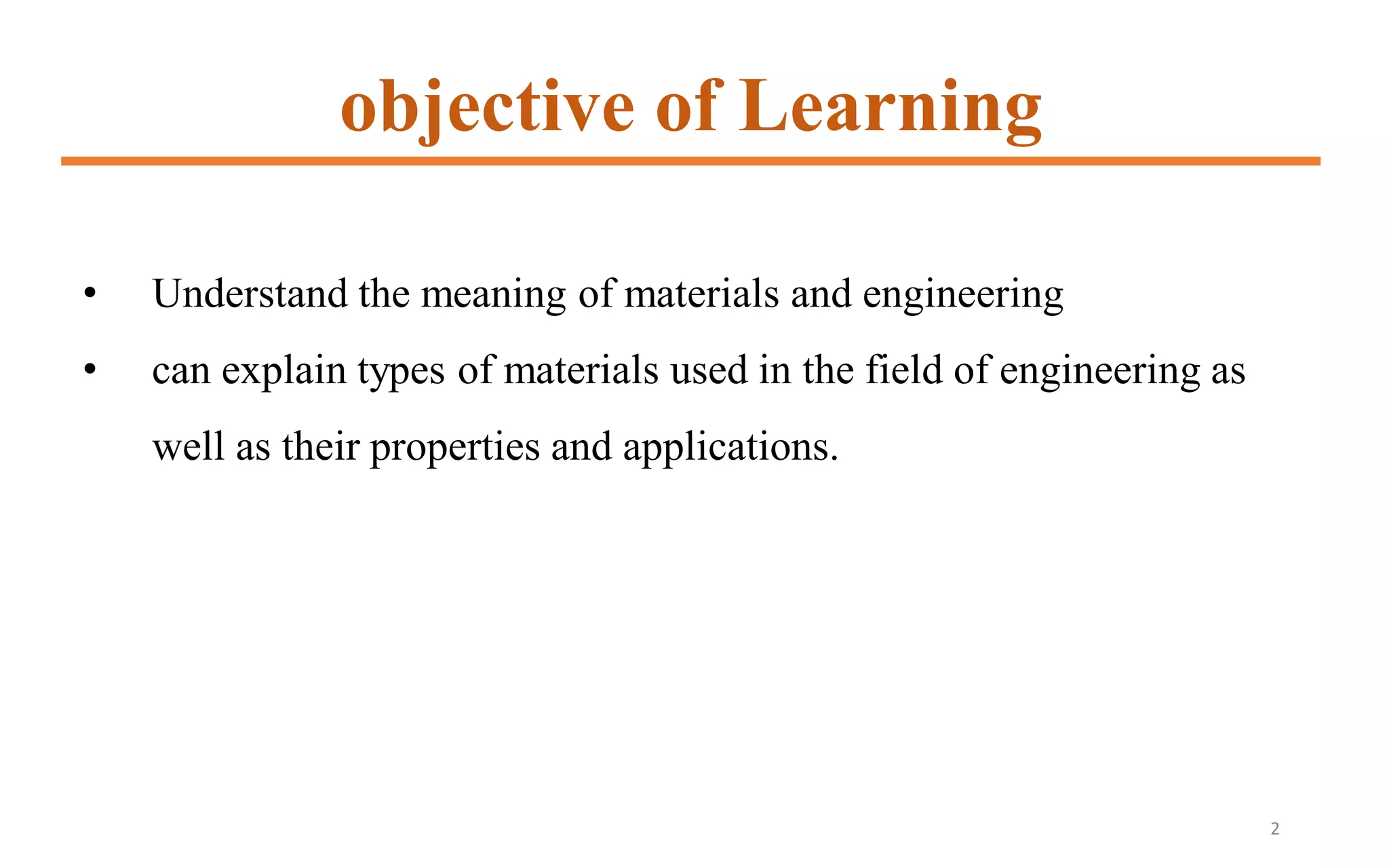 objective of Learning

• Understand the meaning of materials and engineering
• can explain types of materials used in the field of engineering as well as their properties and applications.

2